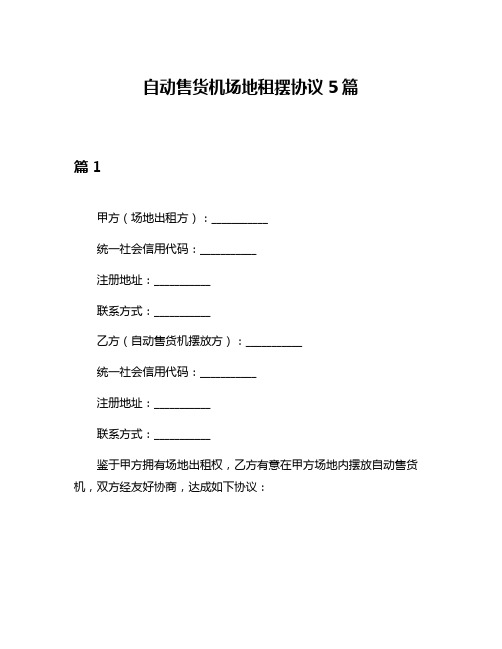 自动售货机场地租摆协议 5 篇

篇 1

甲方（场地出租方）：__________

统一社会信用代码：__________

注册地址：__________

联系方式：__________

乙方（自动售货机摆放方）：__________

统一社会信用代码：__________

注册地址：__________

联系方式：__________

鉴于甲方拥有场地出租权，乙方有意在甲方场地内摆放自动售货机，双方经友好协商，达成如下协议：